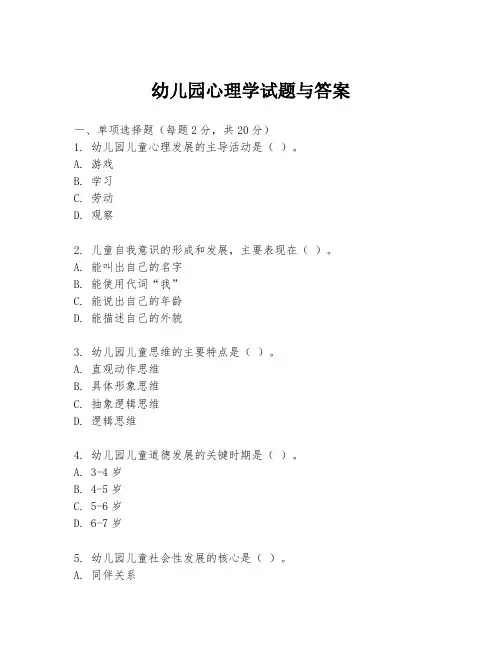 幼儿园心理学试题与答案

一、单项选择题（每题 2 分，共 20 分）
1. 幼儿园儿童心理发展的主导活动是（ ）。
A. 游戏
B. 学习
C. 劳动
D. 观察

2. 儿童自我意识的形成和发展，主要表现在（ ）。
A. 能叫出自己的名字
B. 能使用代词“我”
C. 能说出自己的年龄
D. 能描述自己的外貌

3. 幼儿园儿童思维的主要特点是（ ）。
A. 直观动作思维
B. 具体形象思维
C. 抽象逻辑思维
D. 逻辑思维

4. 幼儿园儿童道德发展的关键时期是（ ）。
A. 3-4 岁
B. 4-5 岁
C. 5-6 岁
D. 6-7 岁

5. 幼儿园儿童社会性发展的核心是（ ）。
A. 同伴关系